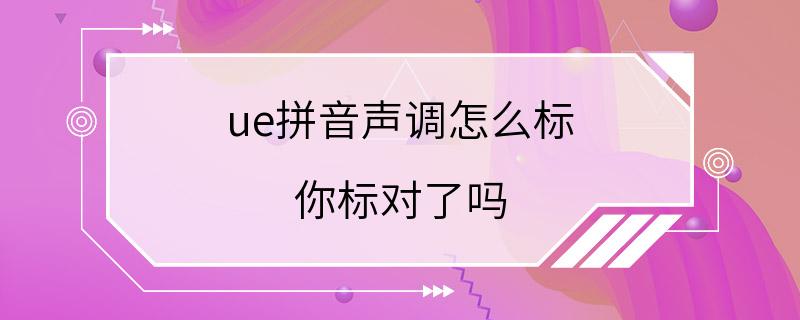 ue拼音声调怎么标

你标对了吗